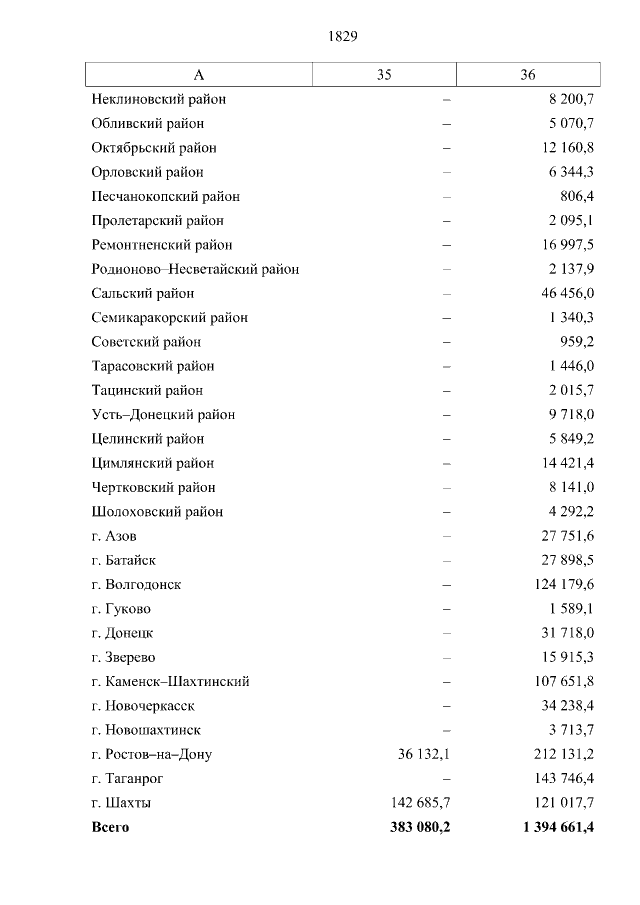 1829

| А | 35 | 36 |
|---|---|---|
| Неклиновский район | – | 8 200,7 |
| Обливский район | – | 5 070,7 |
| Октябрьский район | – | 12 160,8 |
| Орловский район | – | 6 344,3 |
| Песчанокопский район | – | 806,4 |
| Пролетарский район | – | 2 095,1 |
| Ремонтненский район | – | 16 997,5 |
| Родионово–Несветайский район | – | 2 137,9 |
| Сальский район | – | 46 456,0 |
| Семикаракорский район | – | 1 340,3 |
| Советский район | – | 959,2 |
| Тарасовский район | – | 1 446,0 |
| Тацинский район | – | 2 015,7 |
| Усть–Донецкий район | – | 9 718,0 |
| Целинский район | – | 5 849,2 |
| Цимлянский район | – | 14 421,4 |
| Чертковский район | – | 8 141,0 |
| Шолоховский район | – | 4 292,2 |
| г. Азов | – | 27 751,6 |
| г. Батайск | – | 27 898,5 |
| г. Волгодонск | – | 124 179,6 |
| г. Гуково | – | 1 589,1 |
| г. Донецк | – | 31 718,0 |
| г. Зверево | – | 15 915,3 |
| г. Каменск–Шахтинский | – | 107 651,8 |
| г. Новочеркасск | – | 34 238,4 |
| г. Новошахтинск | – | 3 713,7 |
| г. Ростов–на–Дону | 36 132,1 | 212 131,2 |
| г. Таганрог | – | 143 746,4 |
| г. Шахты | 142 685,7 | 121 017,7 |
| **Всего** | **383 080,2** | **1 394 661,4** |